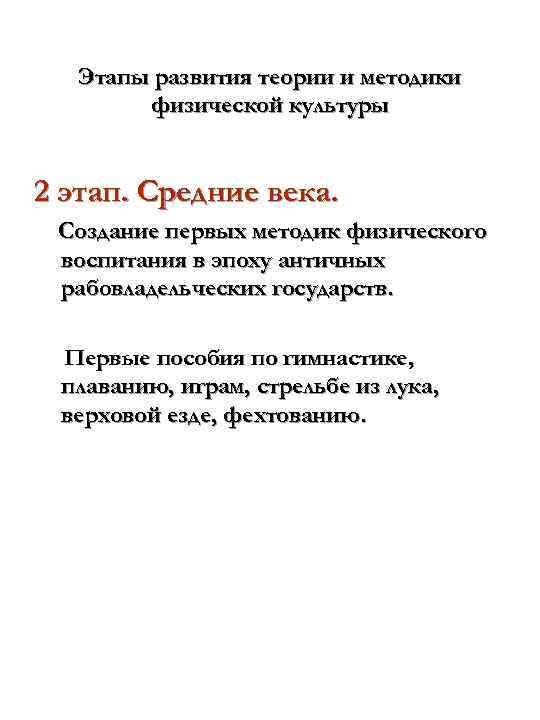 Этапы развития теории и методики физической культуры

2 этап. Средние века.

Создание первых методик физического воспитания в эпоху античных рабовладельческих государств.

Первые пособия по гимнастике, плаванию, играм, стрельбе из лука, верховой езде, фехтованию.